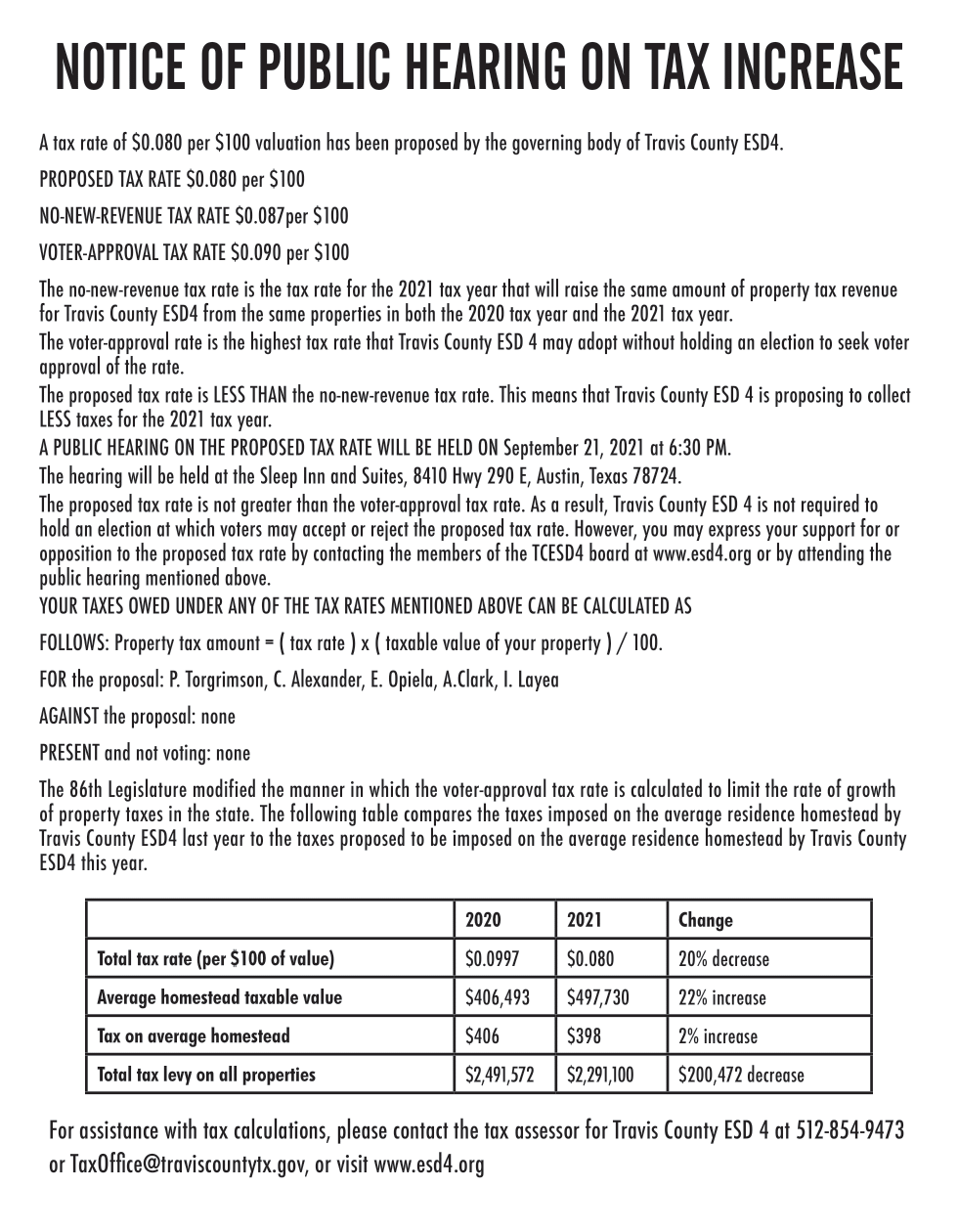 NOTICE OF PUBLIC HEARING ON TAX INCREASE

A tax rate of \$0.080 per \$100 valuation has been proposed by the governing body of Travis County ESD4.

PROPOSED TAX RATE \$0.080 per \$100

NO-NEW-REVENUE TAX RATE \$0.087per \$100

VOTER-APPROVAL TAX RATE \$0.090 per \$100

The no-new-revenue tax rate is the tax rate for the 2021 tax year that will raise the same amount of property tax revenue for Travis County ESD4 from the same properties in both the 2020 tax year and the 2021 tax year.

The voter-approval rate is the highest tax rate that Travis County ESD 4 may adopt without holding an election to seek voter approval of the rate.

The proposed tax rate is LESS THAN the no-new-revenue tax rate. This means that Travis County ESD 4 is proposing to collect LESS taxes for the 2021 tax year.

A PUBLIC HEARING ON THE PROPOSED TAX RATE WILL BE HELD ON September 21, 2021 at 6:30 PM.

The hearing will be held at the Sleep Inn and Suites, 8410 Hwy 290 E, Austin, Texas 78724.

The proposed tax rate is not greater than the voter-approval tax rate. As a result, Travis County ESD 4 is not required to hold an election at which voters may accept or reject the proposed tax rate. However, you may express your support for or opposition to the proposed tax rate by contacting the members of the TCESD4 board at www.esd4.org or by attending the public hearing mentioned above.

YOUR TAXES OWED UNDER ANY OF THE TAX RATES MENTIONED ABOVE CAN BE CALCULATED AS

FOLLOWS: Property tax amount = ( tax rate ) x ( taxable value of your property ) / 100.

FOR the proposal: P. Torgrimson, C. Alexander, E. Opiela, A.Clark, I. Layea

AGAINST the proposal: none

PRESENT and not voting: none

The 86th Legislature modified the manner in which the voter-approval tax rate is calculated to limit the rate of growth of property taxes in the state. The following table compares the taxes imposed on the average residence homestead by Travis County ESD4 last year to the taxes proposed to be imposed on the average residence homestead by Travis County ESD4 this year.

| | 2020 | 2021 | Change |
|---|---|---|---|
| Total tax rate (per \$100 of value) | \$0.0997 | \$0.080 | 20% decrease |
| Average homestead taxable value | \$406,493 | \$497,730 | 22% increase |
| Tax on average homestead | \$406 | \$398 | 2% increase |
| Total tax levy on all properties | \$2,491,572 | \$2,291,100 | \$200,472 decrease |

For assistance with tax calculations, please contact the tax assessor for Travis County ESD 4 at 512-854-9473 or TaxOffice@traviscountytx.gov, or visit www.esd4.org